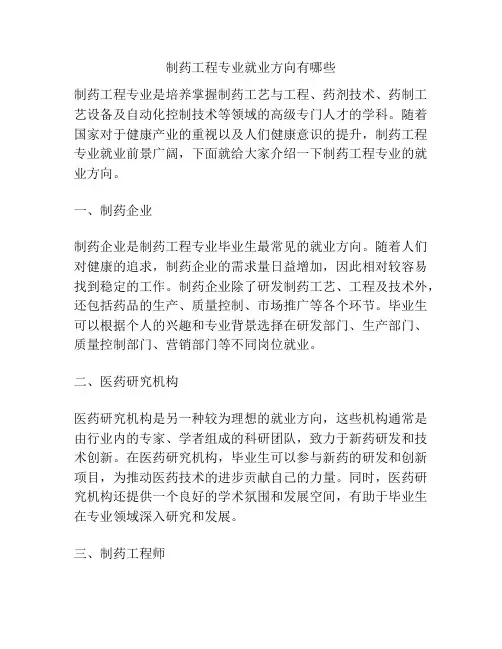 制药工程专业就业方向有哪些

制药工程专业是培养掌握制药工艺与工程、药剂技术、药制工艺设备及自动化控制技术等领域的高级专门人才的学科。随着国家对于健康产业的重视以及人们健康意识的提升，制药工程专业就业前景广阔，下面就给大家介绍一下制药工程专业的就业方向。

一、制药企业

制药企业是制药工程专业毕业生最常见的就业方向。随着人们对健康的追求，制药企业的需求量日益增加，因此相对较容易找到稳定的工作。制药企业除了研发制药工艺、工程及技术外，还包括药品的生产、质量控制、市场推广等各个环节。毕业生可以根据个人的兴趣和专业背景选择在研发部门、生产部门、质量控制部门、营销部门等不同岗位就业。

二、医药研究机构

医药研究机构是另一种较为理想的就业方向，这些机构通常是由行业内的专家、学者组成的科研团队，致力于新药研发和技术创新。在医药研究机构，毕业生可以参与新药的研发和创新项目，为推动医药技术的进步贡献自己的力量。同时，医药研究机构还提供一个良好的学术氛围和发展空间，有助于毕业生在专业领域深入研究和发展。

三、制药工程师